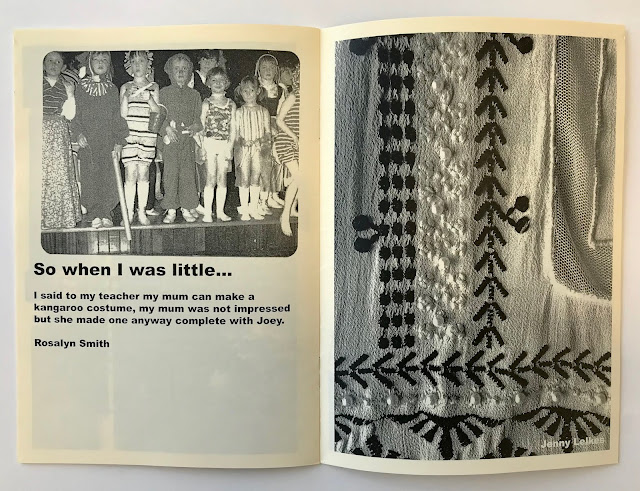 So when I was little...

I said to my teacher my mum can make a kangaroo costume, my mum was not impressed but she made one anyway complete with Joey.

Rosalyn Smith

Jenny Lelkes